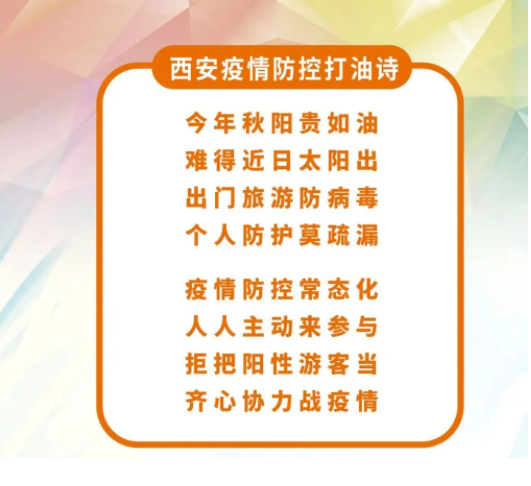 西安疫情防控打油诗

今年秋阳贵如油
难得近日太阳出
出门旅游防病毒
个人防护莫疏漏

疫情防控常态化
人人主动来参与
拒把阳性游客当
齐心协力战疫情